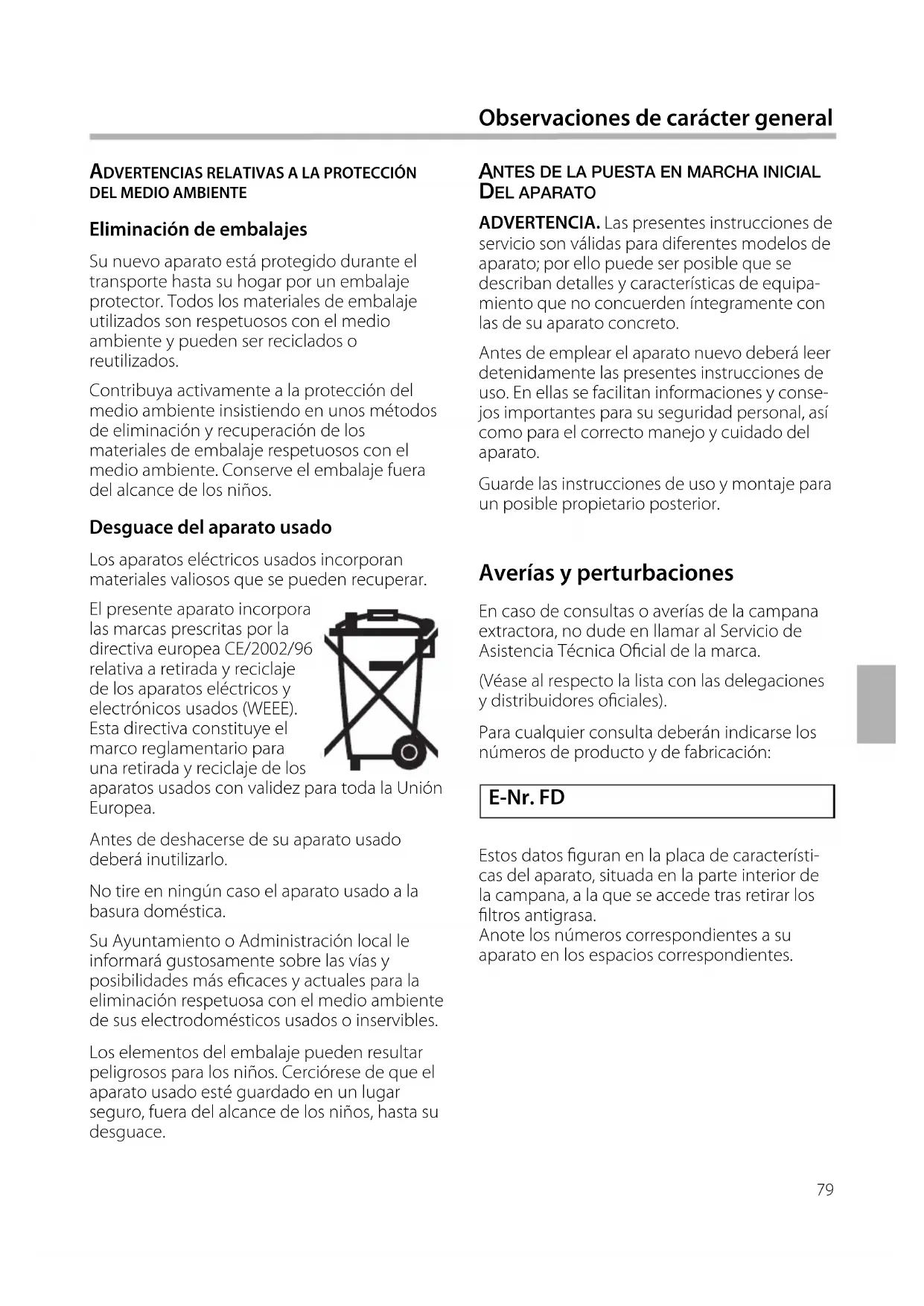 Observaciones de carácter general

ADVERTENCIAS RELATIVAS A LA PROTECCIÓN DEL MEDIO AMBIENTE

Eliminación de embalajes

Su nuevo aparato está protegido durante el transporte hasta su hogar por un embalaje protector. Todos los materiales de embalaje utilizados son respetuosos con el medio ambiente y pueden ser reciclados o reutilizados.

Contribuya activamente a la protección del medio ambiente insistiendo en unos métodos de eliminación y recuperación de los materiales de embalaje respetuosos con el medio ambiente. Conserve el embalaje fuera del alcance de los niños.

Desguace del aparato usado

Los aparatos eléctricos usados incorporan materiales valiosos que se pueden recuperar.

El presente aparato incorpora las marcas prescritas por la directiva europea CE/2002/96 relativa a retirada y reciclaje de los aparatos eléctricos y electrónicos usados (WEEE). Esta directiva constituye el marco reglamentario para una retirada y reciclaje de los aparatos usados con validez para toda la Unión Europea.

Antes de deshacerse de su aparato usado deberá inutilizarlo.

No tire en ningún caso el aparato usado a la basura doméstica.

Su Ayuntamiento o Administración local le informará gustosamente sobre las vías y posibilidades más eficaces y actuales para la eliminación respetuosa con el medio ambiente de sus electrodomésticos usados o inservibles.

Los elementos del embalaje pueden resultar peligrosos para los niños. Cerciórese de que el aparato usado esté guardado en un lugar seguro, fuera del alcance de los niños, hasta su desguace.

ANTES DE LA PUESTA EN MARCHA INICIAL DEL APARATO

ADVERTENCIA. Las presentes instrucciones de servicio son válidas para diferentes modelos de aparato; por ello puede ser posible que se describan detalles y características de equipamiento que no concuerden íntegramente con las de su aparato concreto.

Antes de emplear el aparato nuevo deberá leer detenidamente las presentes instrucciones de uso. En ellas se facilitan informaciones y consejos importantes para su seguridad personal, así como para el correcto manejo y cuidado del aparato.

Guarde las instrucciones de uso y montaje para un posible propietario posterior.

Averías y perturbaciones

En caso de consultas o averías de la campana extractora, no dude en llamar al Servicio de Asistencia Técnica Oficial de la marca.

(Véase al respecto la lista con las delegaciones y distribuidores oficiales).

Para cualquier consulta deberán indicarse los números de producto y de fabricación:

E-Nr. FD

Estos datos figuran en la placa de características del aparato, situada en la parte interior de la campana, a la que se accede tras retirar los filtros antigrasa.
Anote los números correspondientes a su aparato en los espacios correspondientes.

79